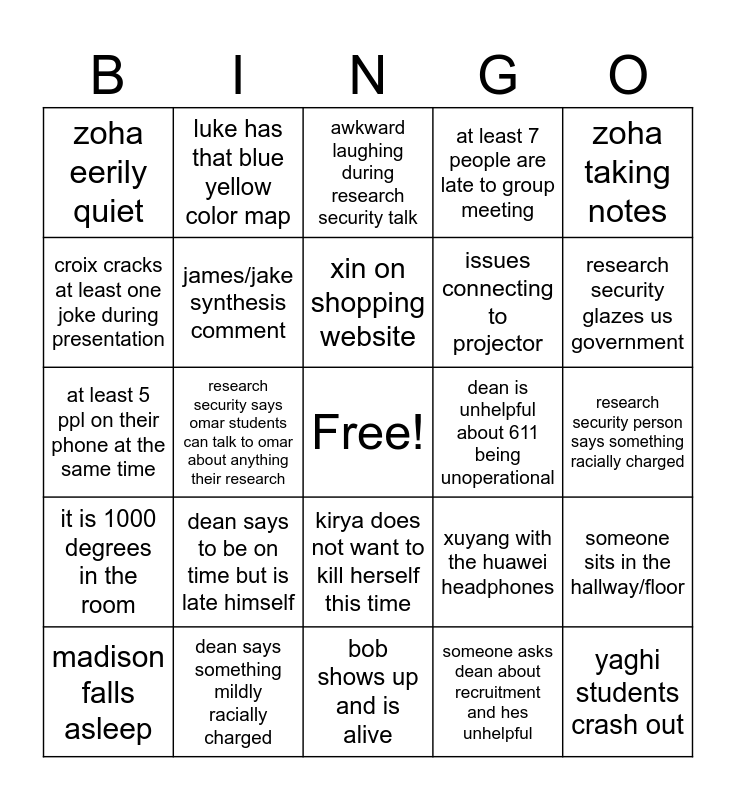 | B | I | N | G | O |
|---|---|---|---|---|
| zoha eerily quiet | luke has that blue yellow color map | awkward laughing during research security talk | at least 7 people are late to group meeting | zoha taking notes |
| croix cracks at least one joke during presentation | james/jake synthesis comment | xin on shopping website | issues connecting to projector | research security glazes us government |
| at least 5 ppl on their phone at the same time | research security says omar students can talk to omar about anything their research | Free! | dean is unhelpful about 611 being unoperational | research security person says something racially charged |
| it is 1000 degrees in the room | dean says to be on time but is late himself | kirya does not want to kill herself this time | xuyang with the huawei headphones | someone sits in the hallway/floor |
| madison falls asleep | dean says something mildly racially charged | bob shows up and is alive | someone asks dean about recruitment and hes unhelpful | yaghi students crash out |